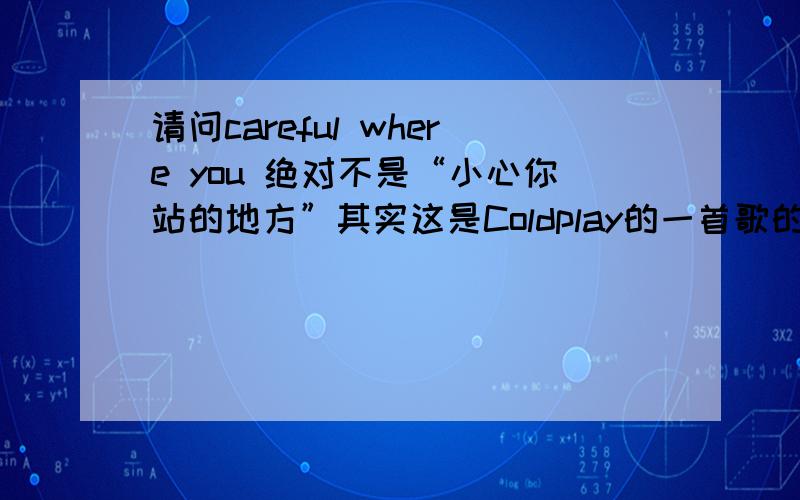 请问careful where you 绝对不是“小心你站的地方”其实这是Coldplay的一首歌的